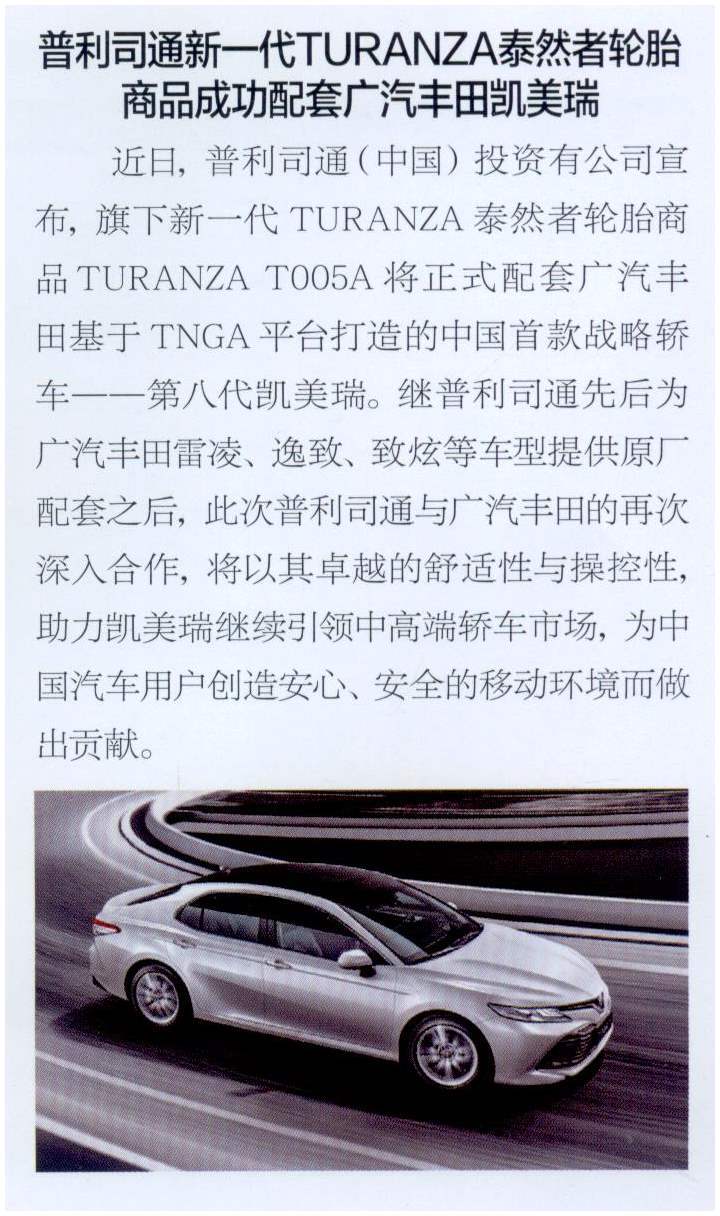 普利司通新一代TURANZA泰然者轮胎
商品成功配套广汽丰田凯美瑞

近日，普利司通（中国）投资有公司宣布，旗下新一代TURANZA泰然者轮胎商品TURANZA T005A将正式配套广汽丰田基于TNGA平台打造的中国首款战略轿车——第八代凯美瑞。继普利司通先后为广汽丰田雷凌、逸致、致炫等车型提供原厂配套之后，此次普利司通与广汽丰田的再次深入合作，将以其卓越的舒适性与操控性，助力凯美瑞继续引领中高端轿车市场，为中国汽车用户创造安心、安全的移动环境而做出贡献。